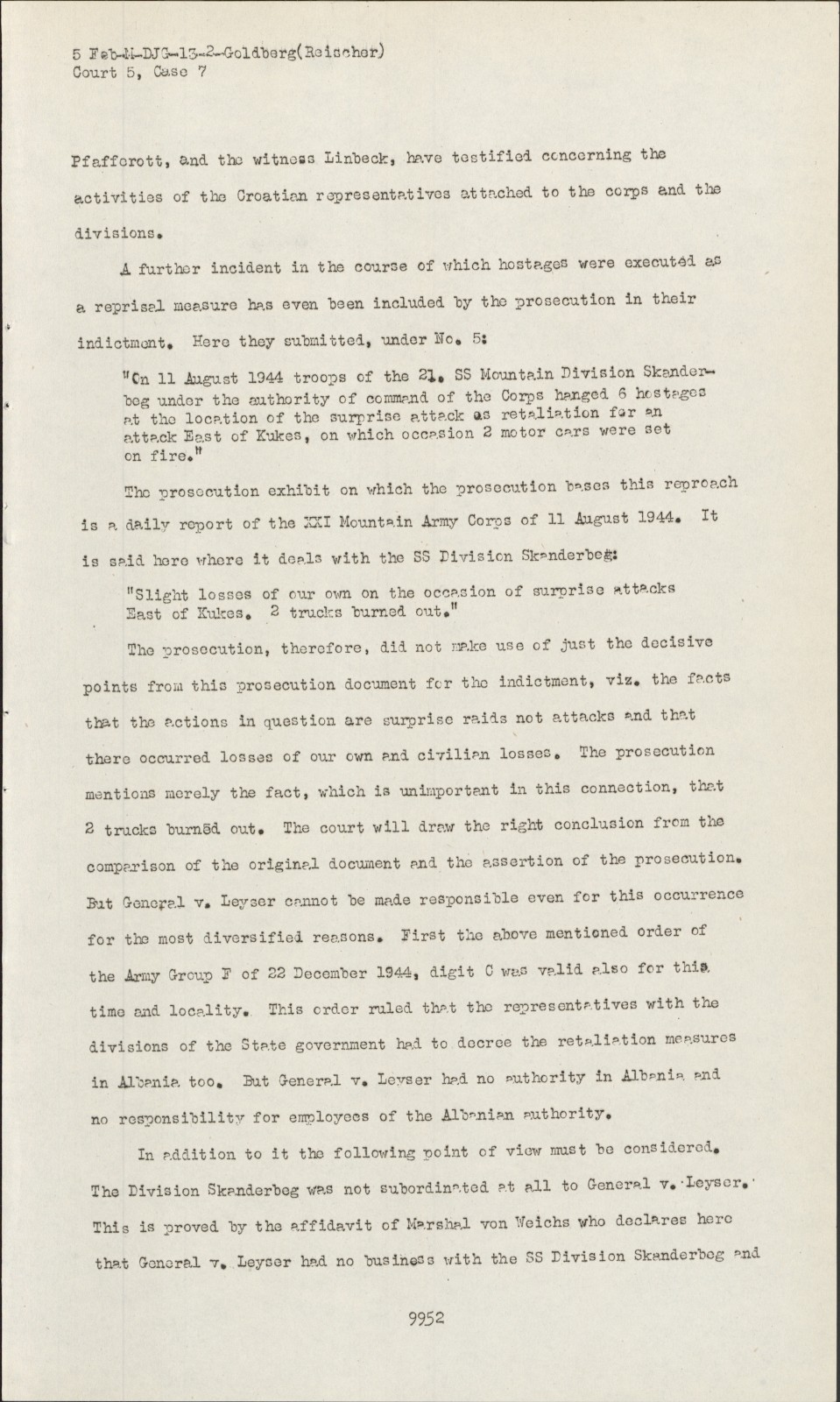 5 Feb-M-DJG-13-2-Goldberg(Reischer)
Court 5, Case 7

Pfafferott, and the witness Linbeck, have testified concerning the activities of the Croatian representatives attached to the corps and the divisions.

A further incident in the course of which hostages were executed as a reprisal measure has even been included by the prosecution in their indictment. Here they submitted, under No. 5:

"On 11 August 1944 troops of the 21. SS Mountain Division Skanderbeg under the authority of command of the Corps hanged 6 hostages at the location of the surprise attack as retaliation for an attack East of Kukes, on which occasion 2 motor cars were set on fire."

The prosecution exhibit on which the prosecution bases this reproach is a daily report of the XXI Mountain Army Corps of 11 August 1944. It is said here where it deals with the SS Division Skanderbeg:

"Slight losses of our own on the occasion of surprise attacks East of Kukes. 2 trucks burned out."

The prosecution, therefore, did not make use of just the decisive points from this prosecution document for the indictment, viz. the facts that the actions in question are surprise raids not attacks and that there occurred losses of our own and civilian losses. The prosecution mentions merely the fact, which is unimportant in this connection, that 2 trucks burned out. The court will draw the right conclusion from the comparison of the original document and the assertion of the prosecution. But General v. Leyser cannot be made responsible even for this occurrence for the most diversified reasons. First the above mentioned order of the Army Group F of 22 December 1944, digit C was valid also for this time and locality. This order ruled that the representatives with the divisions of the State government had to decree the retaliation measures in Albania too. But General v. Leyser had no authority in Albania and no responsibility for employees of the Albanian authority.

In addition to it the following point of view must be considered. The Division Skanderbeg was not subordinated at all to General v. Leyser. This is proved by the affidavit of Marshal von Weichs who declares here that General v. Leyser had no business with the SS Division Skanderbeg and

9952